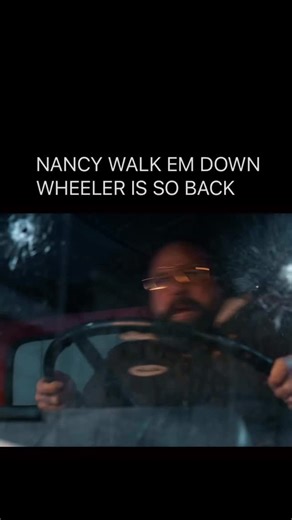 NANCY WALK EM DOWN
WHEELER IS SO BACK